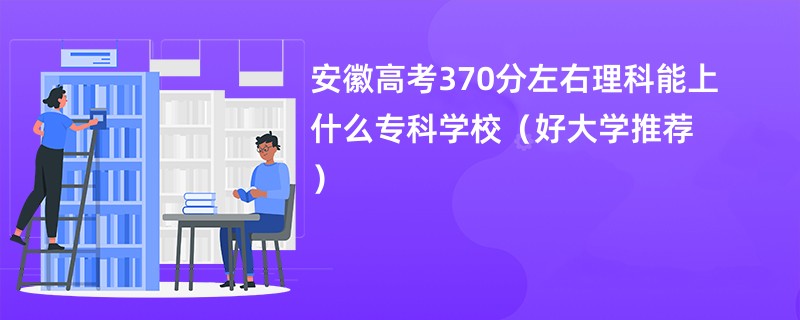 安徽高考370分左右理科能上什么专科学校（好大学推荐）